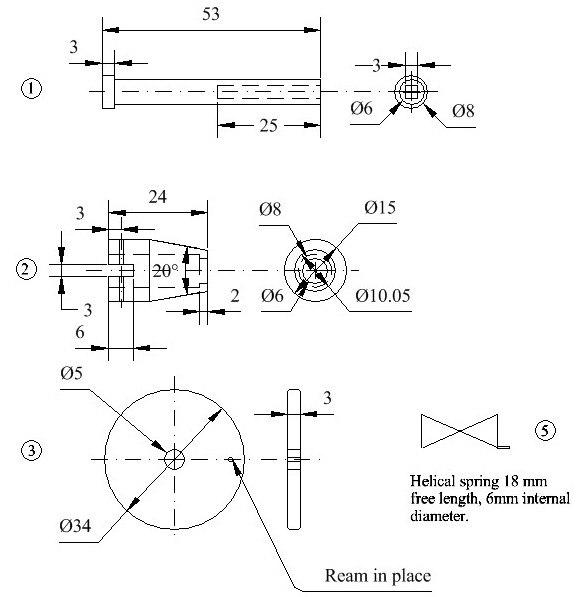 53

3

①

3

Ø6

Ø8

25

24

3

Ø8

Ø15

②

20°

3

2

Ø6

Ø10.05

6

Ø5

3

③

⑤

Helical spring 18 mm free length, 6mm internal diameter.

Ø34

Ream in place